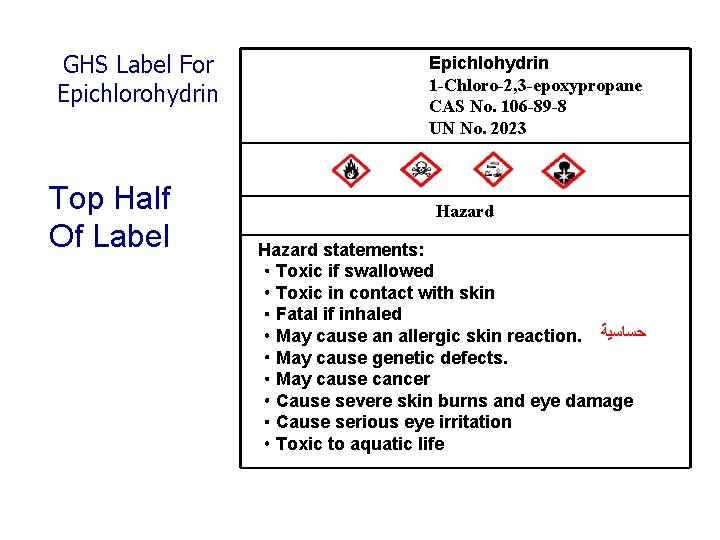 GHS Label For Epichlorohydrin

Top Half Of Label

Epichlohydrin
1-Chloro-2,3-epoxypropane
CAS No. 106-89-8
UN No. 2023

Hazard

Hazard statements:
• Toxic if swallowed
• Toxic in contact with skin
• Fatal if inhaled
• May cause an allergic skin reaction. حساسية
• May cause genetic defects.
• May cause cancer
• Cause severe skin burns and eye damage
• Cause serious eye irritation
• Toxic to aquatic life